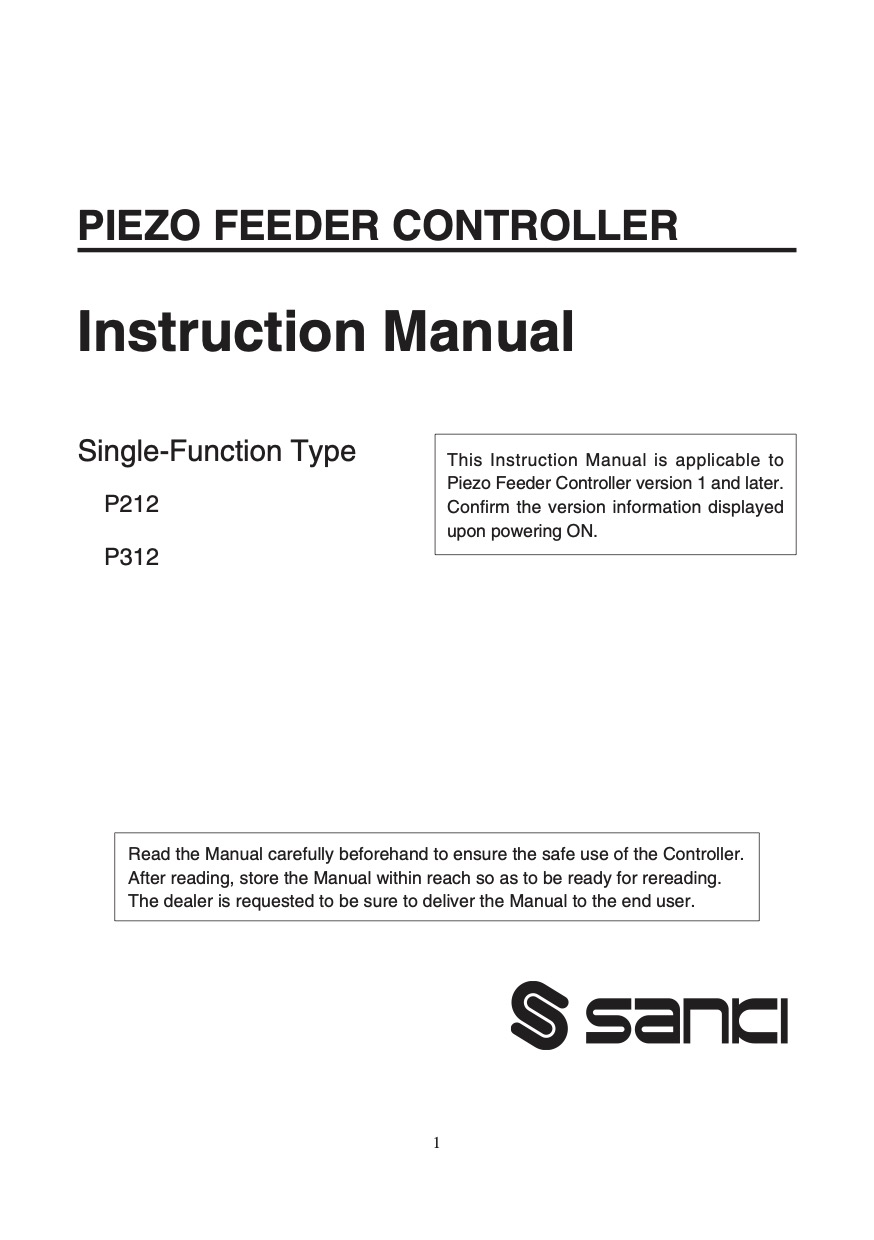 PIEZO FEEDER CONTROLLER

Instruction Manual

Single-Function Type

P212

P312

This Instruction Manual is applicable to Piezo Feeder Controller version 1 and later. Confirm the version information displayed upon powering ON.

Read the Manual carefully beforehand to ensure the safe use of the Controller.
After reading, store the Manual within reach so as to be ready for rereading.
The dealer is requested to be sure to deliver the Manual to the end user.

sanki

1